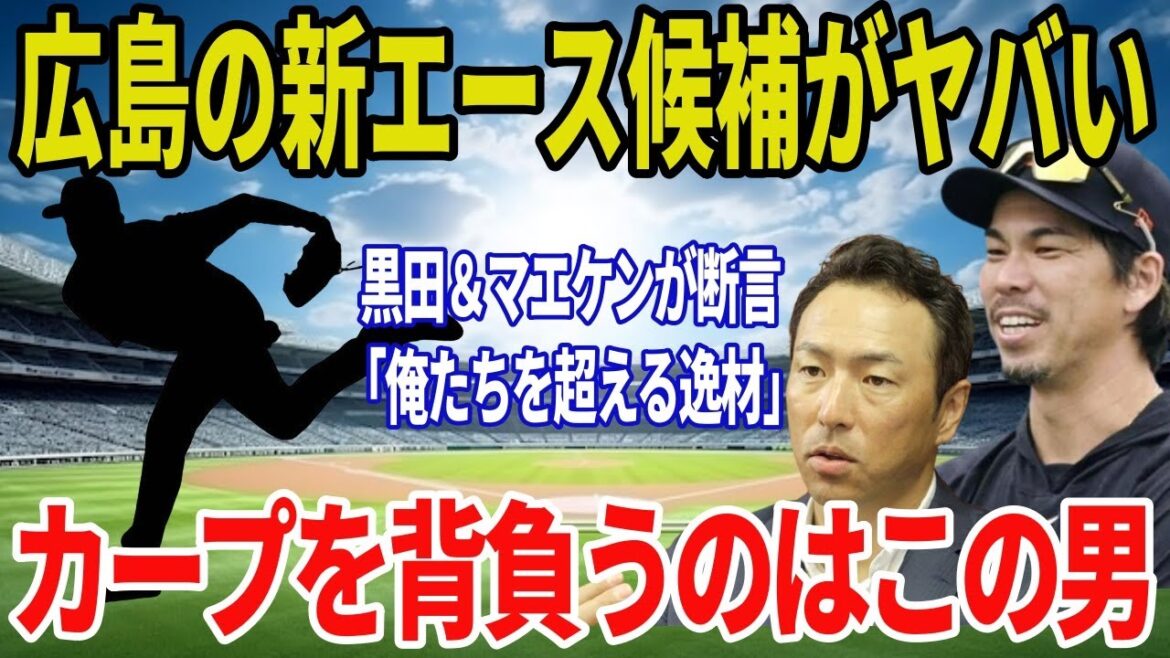 広島の新エース候補がヤバい

黒田＆マエケンが断言
「俺たちを超える逸材」

カープを背負うのはこの男